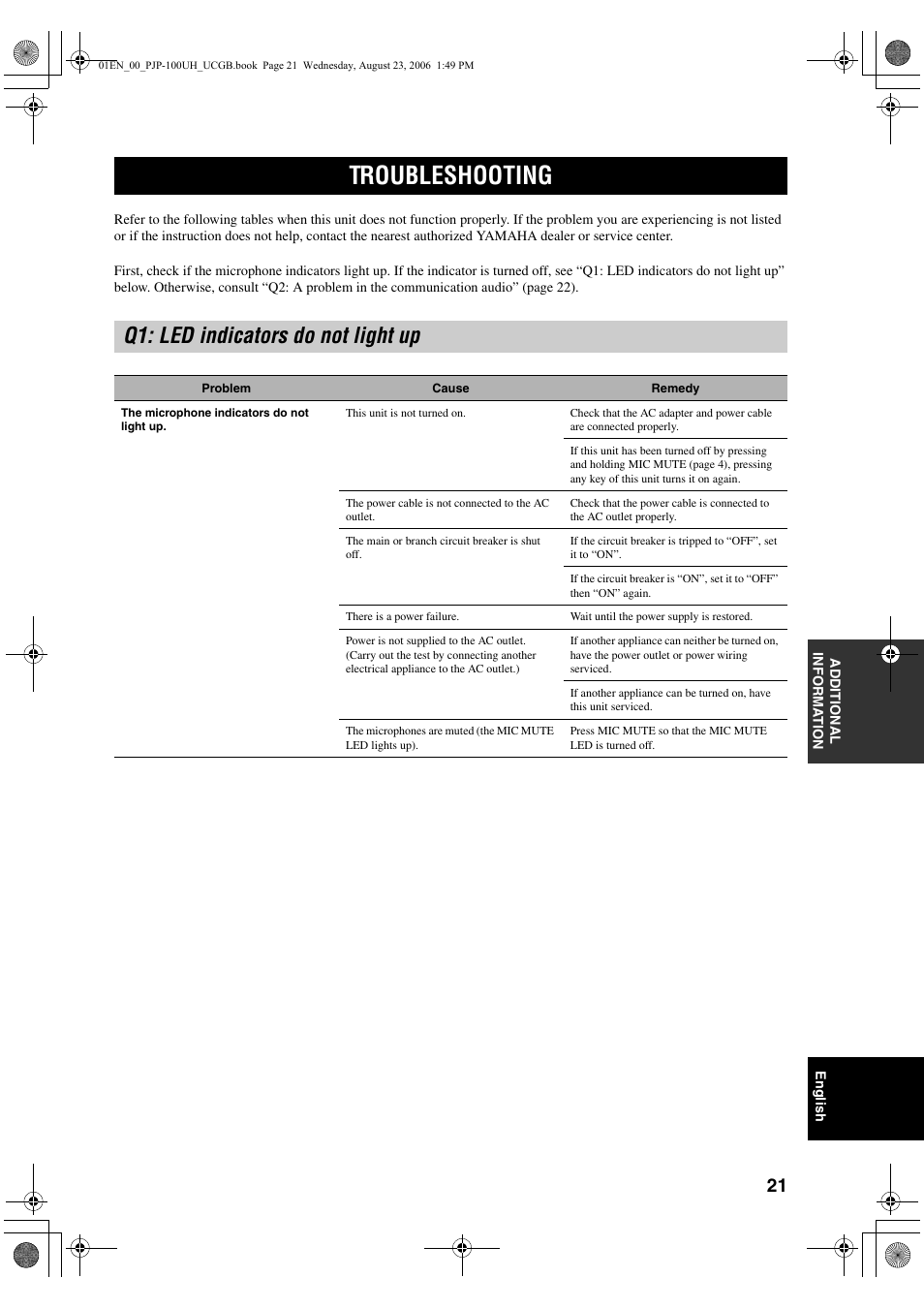 01EN_00_PJP-100UH_UCGB.book Page 21 Wednesday, August 23, 2006 1:49 PM

TROUBLESHOOTING

Refer to the following tables when this unit does not function properly. If the problem you are experiencing is not listed or if the instruction does not help, contact the nearest authorized YAMAHA dealer or service center.

First, check if the microphone indicators light up. If the indicator is turned off, see “Q1: LED indicators do not light up” below. Otherwise, consult “Q2: A problem in the communication audio” (page 22).

Q1: LED indicators do not light up

| Problem | Cause | Remedy |
|---|---|---|
| The microphone indicators do not light up. | This unit is not turned on. | Check that the AC adapter and power cable are connected properly. |
| | | If this unit has been turned off by pressing and holding MIC MUTE (page 4), pressing any key of this unit turns it on again. |
| | The power cable is not connected to the AC outlet. | Check that the power cable is connected to the AC outlet properly. |
| | The main or branch circuit breaker is shut off. | If the circuit breaker is tripped to “OFF”, set it to “ON”. |
| | | If the circuit breaker is “ON”, set it to “OFF” then “ON” again. |
| | There is a power failure. | Wait until the power supply is restored. |
| | Power is not supplied to the AC outlet. (Carry out the test by connecting another electrical appliance to the AC outlet.) | If another appliance can neither be turned on, have the power outlet or power wiring serviced. |
| | | If another appliance can be turned on, have this unit serviced. |
| | The microphones are muted (the MIC MUTE LED lights up). | Press MIC MUTE so that the MIC MUTE LED is turned off. |

ADDITIONAL INFORMATION

English

21